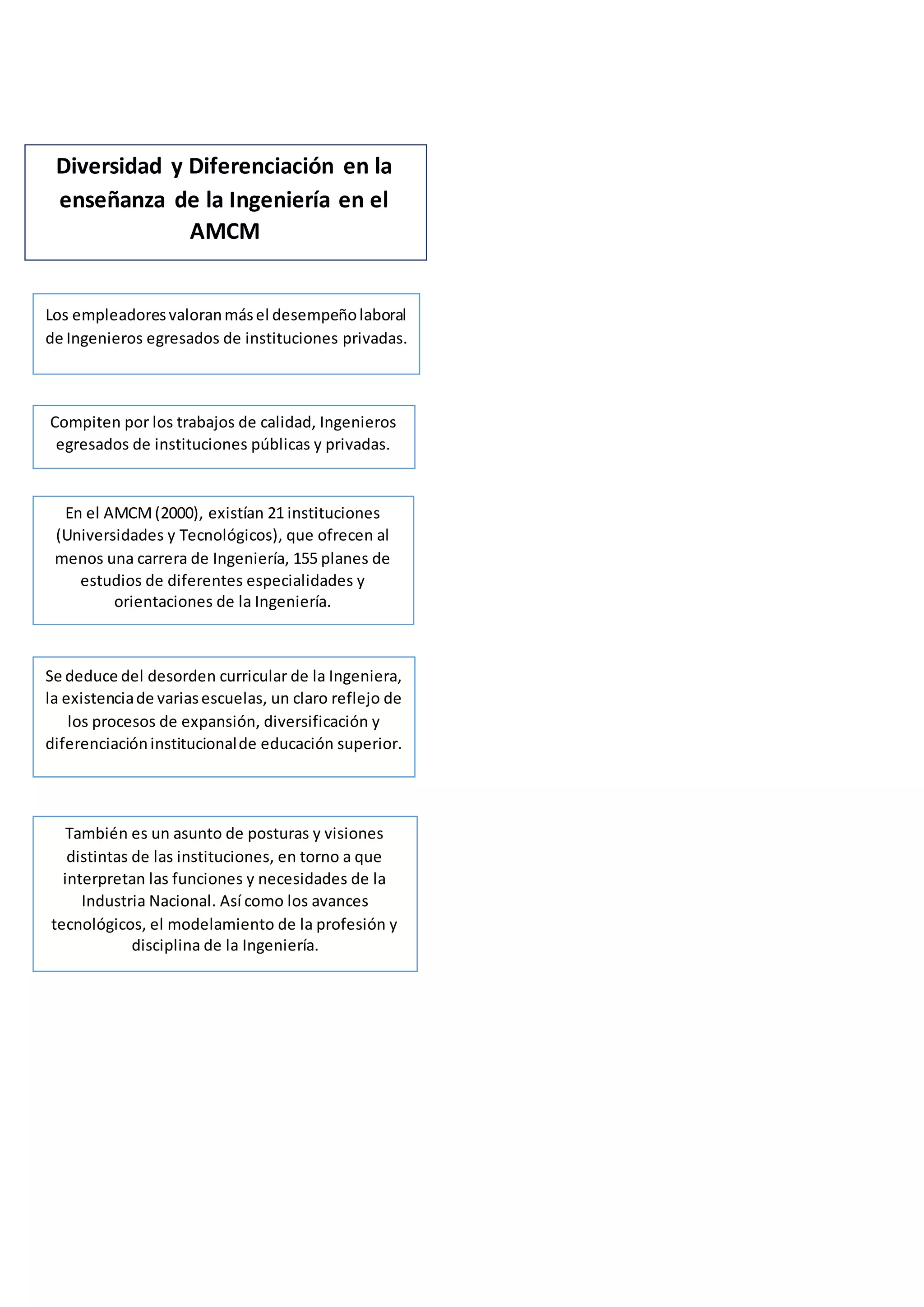 Diversidad y Diferenciación en la enseñanza de la Ingeniería en el AMCM

Los empleadores valoran más el desempeño laboral de Ingenieros egresados de instituciones privadas.

Compiten por los trabajos de calidad, Ingenieros egresados de instituciones públicas y privadas.

En el AMCM (2000), existían 21 instituciones (Universidades y Tecnológicos), que ofrecen al menos una carrera de Ingeniería, 155 planes de estudios de diferentes especialidades y orientaciones de la Ingeniería.

Se deduce del desorden curricular de la Ingeniera, la existencia de varias escuelas, un claro reflejo de los procesos de expansión, diversificación y diferenciación institucional de educación superior.

También es un asunto de posturas y visiones distintas de las instituciones, en torno a que interpretan las funciones y necesidades de la Industria Nacional. Así como los avances tecnológicos, el modelamiento de la profesión y disciplina de la Ingeniería.